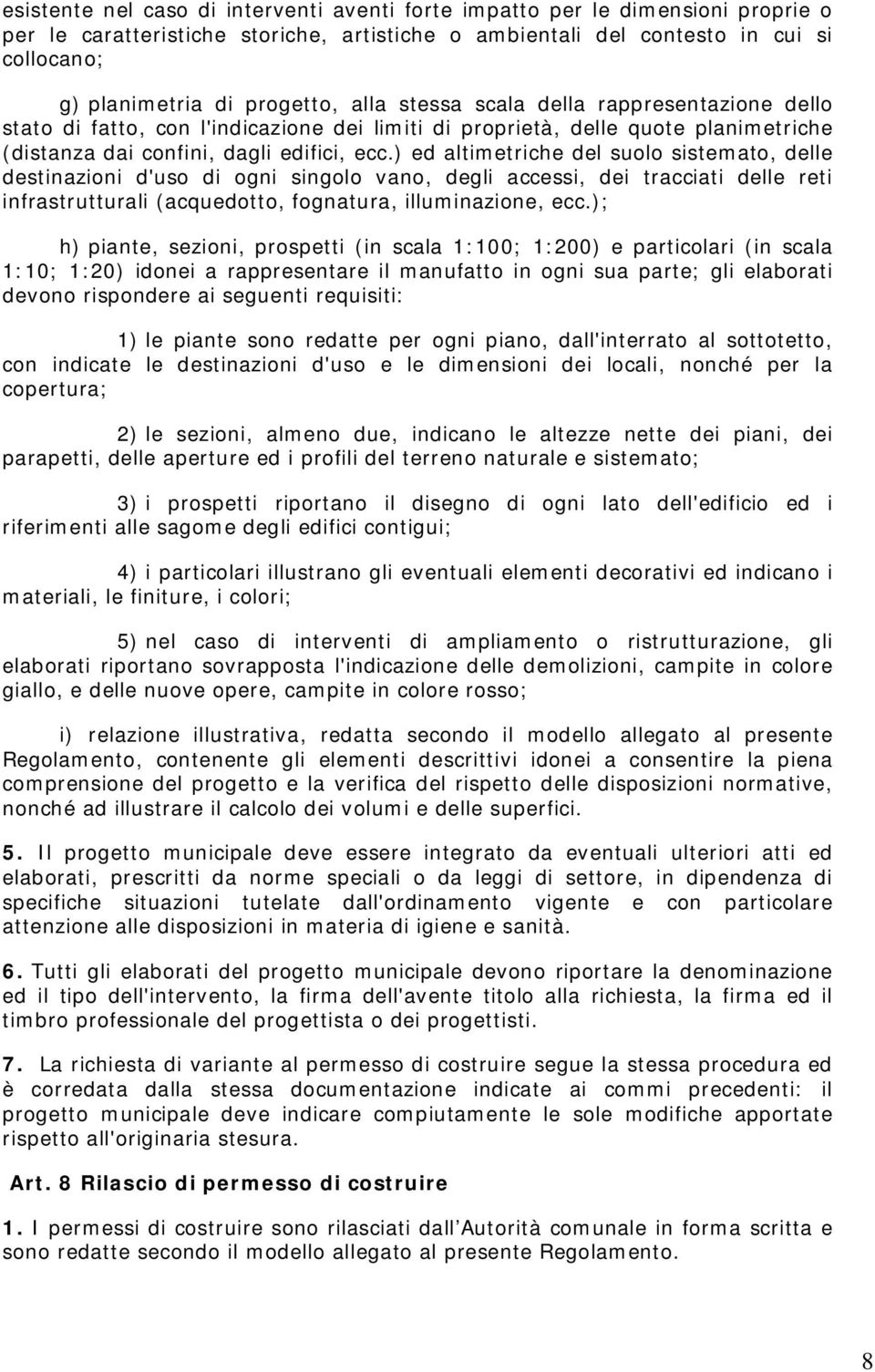 esistente nel caso di interventi aventi forte impatto per le dimensioni proprie o per le caratteristiche storiche, artistiche o ambientali del contesto in cui si collocano;

g) planimetria di progetto, alla stessa scala della rappresentazione dello stato di fatto, con l'indicazione dei limiti di proprietà, delle quote planimetriche (distanza dai confini, dagli edifici, ecc.) ed altimetriche del suolo sistemato, delle destinazioni d'uso di ogni singolo vano, degli accessi, dei tracciati delle reti infrastrutturali (acquedotto, fognatura, illuminazione, ecc.);

h) piante, sezioni, prospetti (in scala 1:100; 1:200) e particolari (in scala 1:10; 1:20) idonei a rappresentare il manufatto in ogni sua parte; gli elaborati devono rispondere ai seguenti requisiti:

1) le piante sono redatte per ogni piano, dall'interrato al sottotetto, con indicate le destinazioni d'uso e le dimensioni dei locali, nonché per la copertura;

2) le sezioni, almeno due, indicano le altezze nette dei piani, dei parapetti, delle aperture ed i profili del terreno naturale e sistemato;

3) i prospetti riportano il disegno di ogni lato dell'edificio ed i riferimenti alle sagome degli edifici contigui;

4) i particolari illustrano gli eventuali elementi decorativi ed indicano i materiali, le finiture, i colori;

5) nel caso di interventi di ampliamento o ristrutturazione, gli elaborati riportano sovrapposta l'indicazione delle demolizioni, campite in colore giallo, e delle nuove opere, campite in colore rosso;

i) relazione illustrativa, redatta secondo il modello allegato al presente Regolamento, contenente gli elementi descrittivi idonei a consentire la piena comprensione del progetto e la verifica del rispetto delle disposizioni normative, nonché ad illustrare il calcolo dei volumi e delle superfici.

5. Il progetto municipale deve essere integrato da eventuali ulteriori atti ed elaborati, prescritti da norme speciali o da leggi di settore, in dipendenza di specifiche situazioni tutelate dall'ordinamento vigente e con particolare attenzione alle disposizioni in materia di igiene e sanità.

6. Tutti gli elaborati del progetto municipale devono riportare la denominazione ed il tipo dell'intervento, la firma dell'avente titolo alla richiesta, la firma ed il timbro professionale del progettista o dei progettisti.

7. La richiesta di variante al permesso di costruire segue la stessa procedura ed è corredata dalla stessa documentazione indicate ai commi precedenti: il progetto municipale deve indicare compiutamente le sole modifiche apportate rispetto all'originaria stesura.

Art. 8 Rilascio di permesso di costruire

1. I permessi di costruire sono rilasciati dall Autorità comunale in forma scritta e sono redatte secondo il modello allegato al presente Regolamento.

8